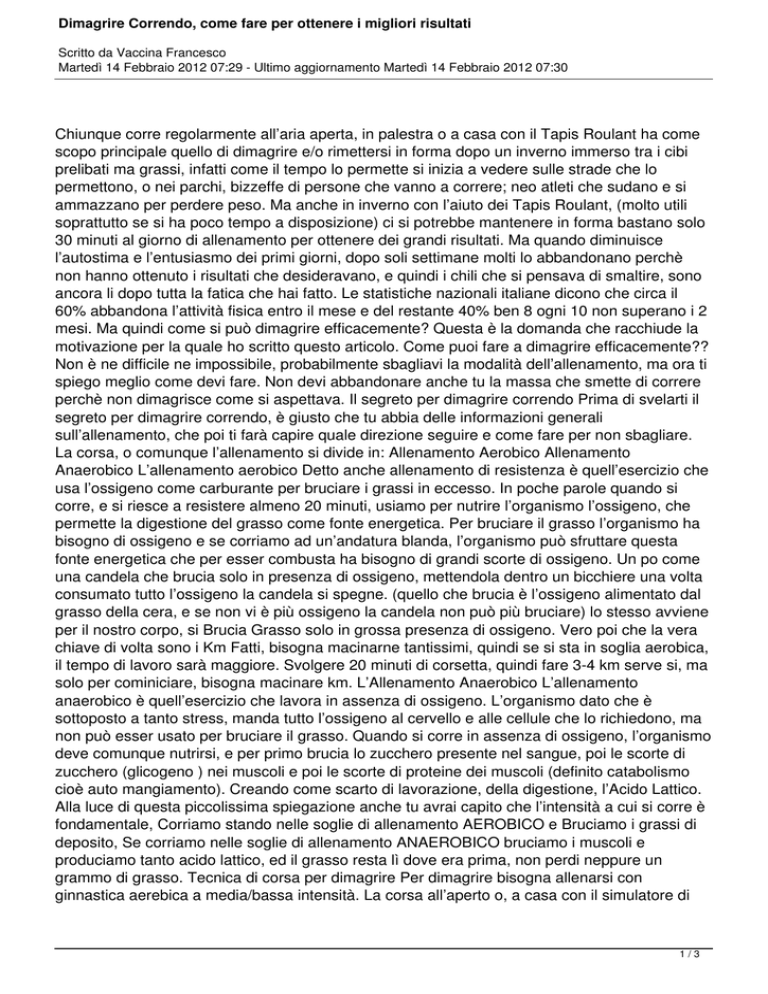 Dimagrire Correndo, come fare per ottenere i migliori risultati

Scritto da Vaccina Francesco
Martedì 14 Febbraio 2012 07:29 - Ultimo aggiornamento Martedì 14 Febbraio 2012 07:30

Chiunque corre regolarmente all'aria aperta, in palestra o a casa con il Tapis Roulant ha come scopo principale quello di dimagrire e/o rimettersi in forma dopo un inverno immerso tra i cibi prelibati ma grassi, infatti come il tempo lo permette si inizia a vedere sulle strade che lo permettono, o nei parchi, bizzeffe di persone che vanno a correre; neo atleti che sudano e si ammazzano per perdere peso. Ma anche in inverno con l'aiuto dei Tapis Roulant, (molto utili soprattutto se si ha poco tempo a disposizione) ci si potrebbe mantenere in forma bastano solo 30 minuti al giorno di allenamento per ottenere dei grandi risultati. Ma quando diminuisce l'autostima e l'entusiasmo dei primi giorni, dopo soli settimane molti lo abbandonano perchè non hanno ottenuto i risultati che desideravano, e quindi i chili che si pensava di smaltire, sono ancora lì dopo tutta la fatica che hai fatto. Le statistiche nazionali italiane dicono che circa il 60% abbandona l'attività fisica entro il mese e del restante 40% ben 8 ogni 10 non superano i 2 mesi. Ma quindi come si può dimagrire efficacemente? Questa è la domanda che racchiude la motivazione per la quale ho scritto questo articolo. Come puoi fare a dimagrire efficacemente?? Non è ne difficile ne impossibile, probabilmente sbagliavi la modalità dell'allenamento, ma ora ti spiego meglio come devi fare. Non devi abbandonare anche tu la massa che smette di correre perchè non dimagrisce come si aspettava. Il segreto per dimagrire correndo Prima di svelarti il segreto per dimagrire correndo, è giusto che tu abbia delle informazioni generali sull'allenamento, che poi ti farà capire quale direzione seguire e come fare per non sbagliare. La corsa, o comunque l'allenamento si divide in: Allenamento Aerobico Allenamento Anaerobico L'allenamento aerobico Detto anche allenamento di resistenza è quell'esercizio che usa l'ossigeno come carburante per bruciare i grassi in eccesso. In poche parole quando si corre, e si riesce a resistere almeno 20 minuti, usiamo per nutrire l'organismo l'ossigeno, che permette la digestione del grasso come fonte energetica. Per bruciare il grasso l'organismo ha bisogno di ossigeno e se corriamo ad un'andatura blanda, l'organismo può sfruttare questa fonte energetica che per esser combusta ha bisogno di grandi scorte di ossigeno. Un po come una candela che brucia solo in presenza di ossigeno, mettendola dentro un bicchiere una volta consumato tutto l'ossigeno la candela si spegne. (quello che brucia è l'ossigeno alimentato dal grasso della cera, e se non vi è più ossigeno la candela non può più bruciare) lo stesso avviene per il nostro corpo, si Brucia Grasso solo in grossa presenza di ossigeno. Vero poi che la vera chiave di volta sono i Km Fatti, bisogna macinarne tantissimi, quindi se si sta in soglia aerobica, il tempo di lavoro sarà maggiore. Svolgere 20 minuti di corsetta, quindi fare 3-4 km serve si, ma solo per cominiciare, bisogna macinare km. L'Allenamento Anaerobico L'allenamento anaerobico è quell'esercizio che lavora in assenza di ossigeno. L'organismo dato che è sottoposto a tanto stress, manda tutto l'ossigeno al cervello e alle cellule che lo richiedono, ma non può esser usato per bruciare il grasso. Quando si corre in assenza di ossigeno, l'organismo deve comunque nutrirsi, e per primo brucia lo zucchero presente nel sangue, poi le scorte di zucchero (glicogeno ) nei muscoli e poi le scorte di proteine dei muscoli (definito catabolismo cioè auto mangiamento). Creando come scarto di lavorazione, della digestione, l'Acido Lattico. Alla luce di questa piccolissima spiegazione anche tu avrai capito che l'intensità a cui si corre è fondamentale, Corriamo stando nelle soglie di allenamento AEROBICO e Bruciamo i grassi di deposito, Se corriamo nelle soglie di allenamento ANAEROBICO bruciamo i muscoli e produciamo tanto acido lattico, ed il grasso resta lì dove era prima, non perdi neppure un grammo di grasso. Tecnica di corsa per dimagrire Per dimagrire bisogna allenarsi con ginnastica aerebica a media/bassa intensità. La corsa all'aperto o, a casa con il simulatore di

1 / 3